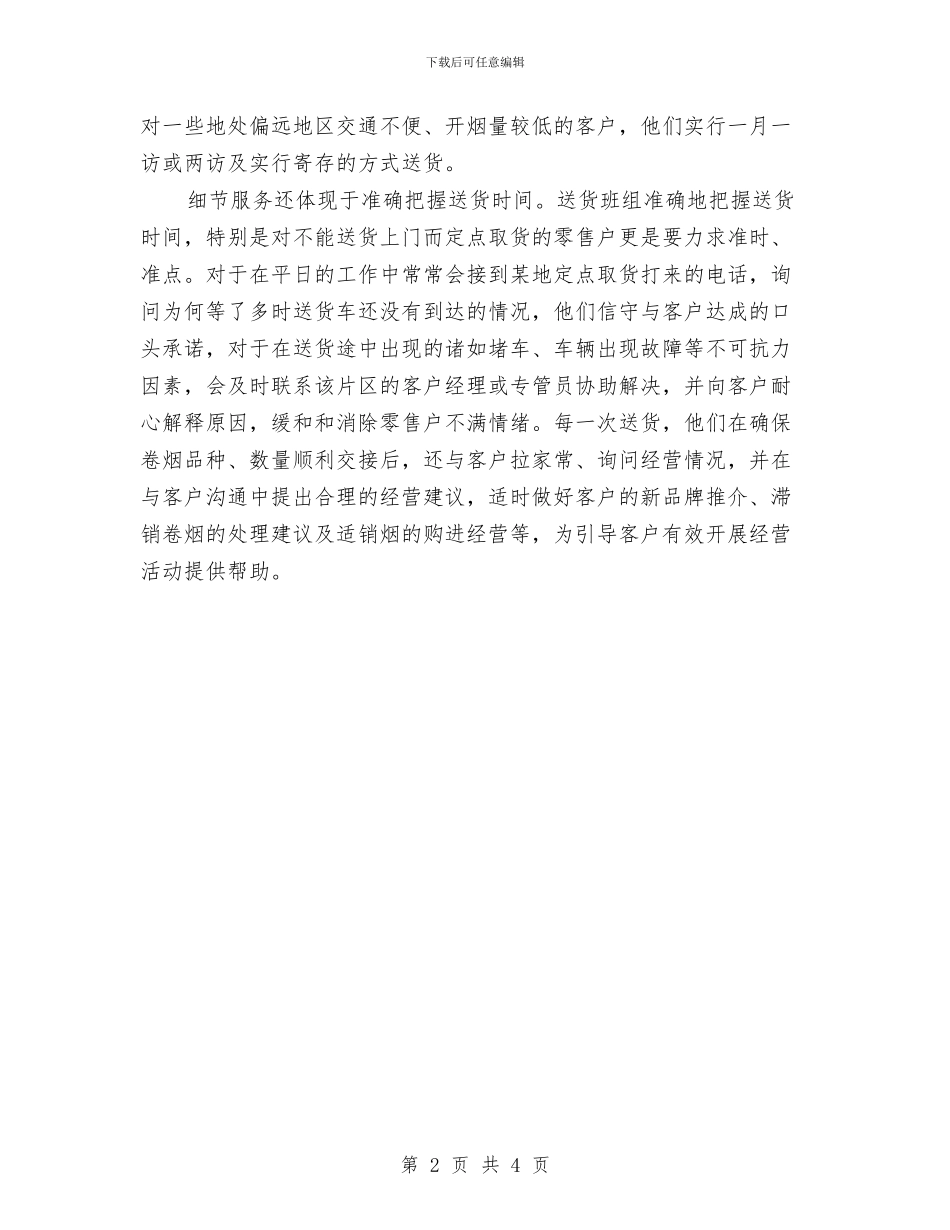 下载后可任意编辑

对一些地处偏远地区交通不便、开烟量较低的客户，他们实行一月一访或两访及实行寄存的方式送货。

细节服务还体现于准确把握送货时间。送货班组准确地把握送货时间，特别是对不能送货上门而定点取货的零售户更是要力求准时、准点。对于在平日的工作中常常会接到某地定点取货打来的电话，询问为何等了多时送货车还没有到达的情况，他们信守与客户达成的口头承诺，对于在送货途中出现的诸如堵车、车辆出现故障等不可抗力因素，会及时联系该片区的客户经理或专管员协助解决，并向客户耐心解释原因，缓和和消除零售户不满情绪。每一次送货，他们在确保卷烟品种、数量顺利交接后，还与客户拉家常、询问经营情况，并在与客户沟通中提出合理的经营建议，适时做好客户的新品牌推介、滞销卷烟的处理建议及适销烟的购进经营等，为引导客户有效开展经营活动提供帮助。

第 2 页 共 4 页